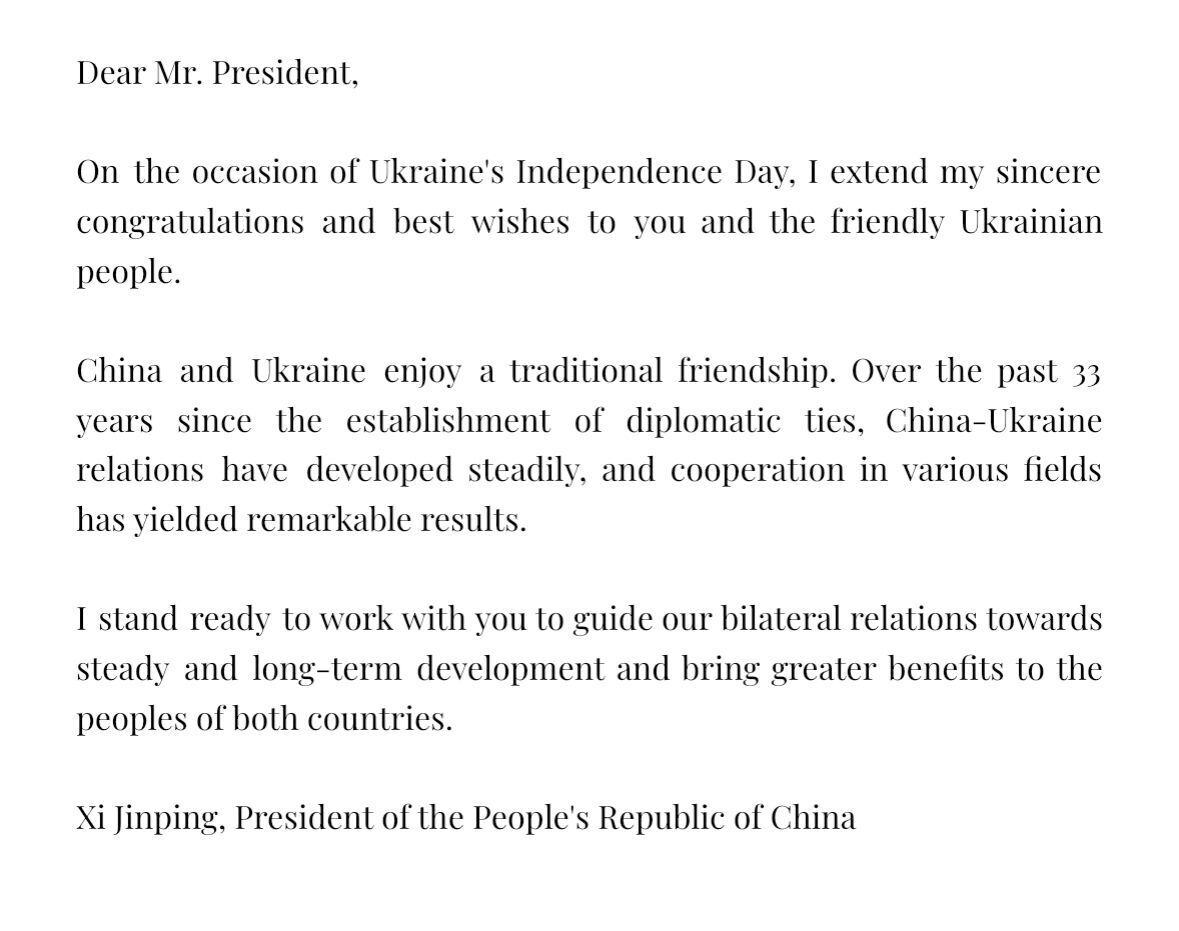 Dear Mr. President,

On the occasion of Ukraine's Independence Day, I extend my sincere congratulations and best wishes to you and the friendly Ukrainian people.

China and Ukraine enjoy a traditional friendship. Over the past 33 years since the establishment of diplomatic ties, China-Ukraine relations have developed steadily, and cooperation in various fields has yielded remarkable results.

I stand ready to work with you to guide our bilateral relations towards steady and long-term development and bring greater benefits to the peoples of both countries.

Xi Jinping, President of the People's Republic of China